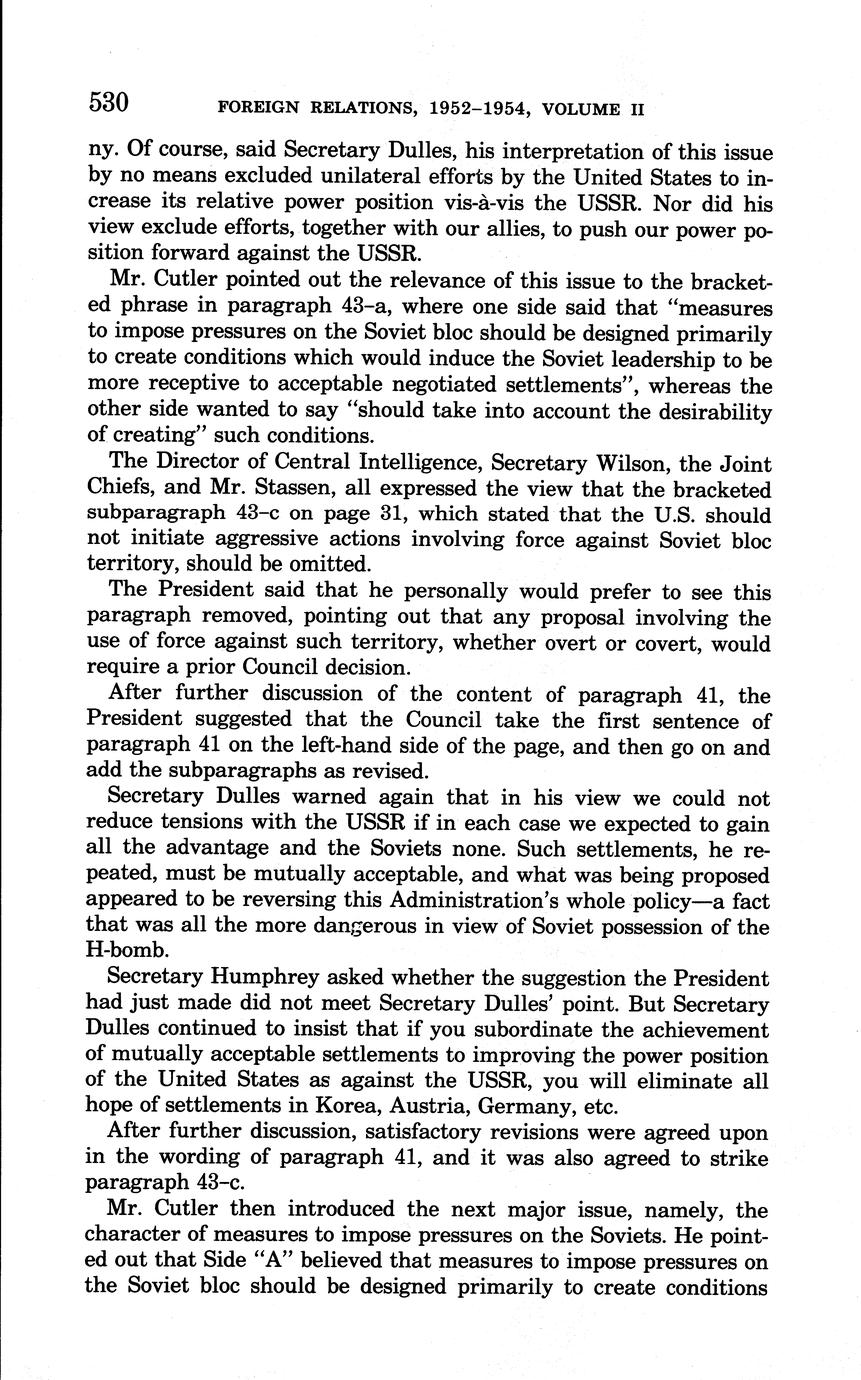 530 FOREIGN RELATIONS, 1952–1954, VOLUME II

ny. Of course, said Secretary Dulles, his interpretation of this issue by no means excluded unilateral efforts by the United States to increase its relative power position vis-à-vis the USSR. Nor did his view exclude efforts, together with our allies, to push our power position forward against the USSR.

Mr. Cutler pointed out the relevance of this issue to the bracketed phrase in paragraph 43–a, where one side said that "measures to impose pressures on the Soviet bloc should be designed primarily to create conditions which would induce the Soviet leadership to be more receptive to acceptable negotiated settlements", whereas the other side wanted to say "should take into account the desirability of creating" such conditions.

The Director of Central Intelligence, Secretary Wilson, the Joint Chiefs, and Mr. Stassen, all expressed the view that the bracketed subparagraph 43–c on page 31, which stated that the U.S. should not initiate aggressive actions involving force against Soviet bloc territory, should be omitted.

The President said that he personally would prefer to see this paragraph removed, pointing out that any proposal involving the use of force against such territory, whether overt or covert, would require a prior Council decision.

After further discussion of the content of paragraph 41, the President suggested that the Council take the first sentence of paragraph 41 on the left-hand side of the page, and then go on and add the subparagraphs as revised.

Secretary Dulles warned again that in his view we could not reduce tensions with the USSR if in each case we expected to gain all the advantage and the Soviets none. Such settlements, he repeated, must be mutually acceptable, and what was being proposed appeared to be reversing this Administration's whole policy—a fact that was all the more dangerous in view of Soviet possession of the H-bomb.

Secretary Humphrey asked whether the suggestion the President had just made did not meet Secretary Dulles' point. But Secretary Dulles continued to insist that if you subordinate the achievement of mutually acceptable settlements to improving the power position of the United States as against the USSR, you will eliminate all hope of settlements in Korea, Austria, Germany, etc.

After further discussion, satisfactory revisions were agreed upon in the wording of paragraph 41, and it was also agreed to strike paragraph 43–c.

Mr. Cutler then introduced the next major issue, namely, the character of measures to impose pressures on the Soviets. He pointed out that Side "A" believed that measures to impose pressures on the Soviet bloc should be designed primarily to create conditions